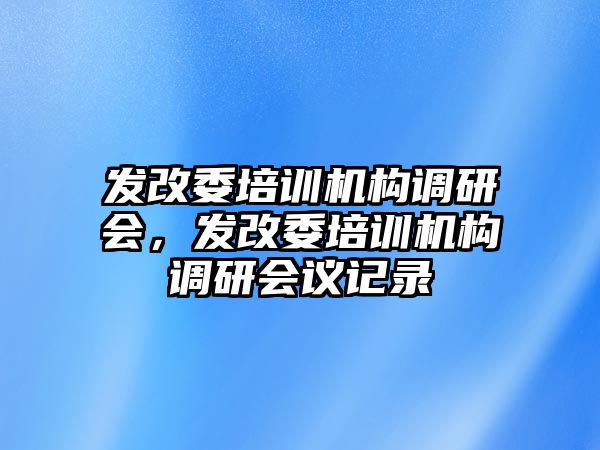 发改委培训机构调研会，发改委培训机构调研会议记录